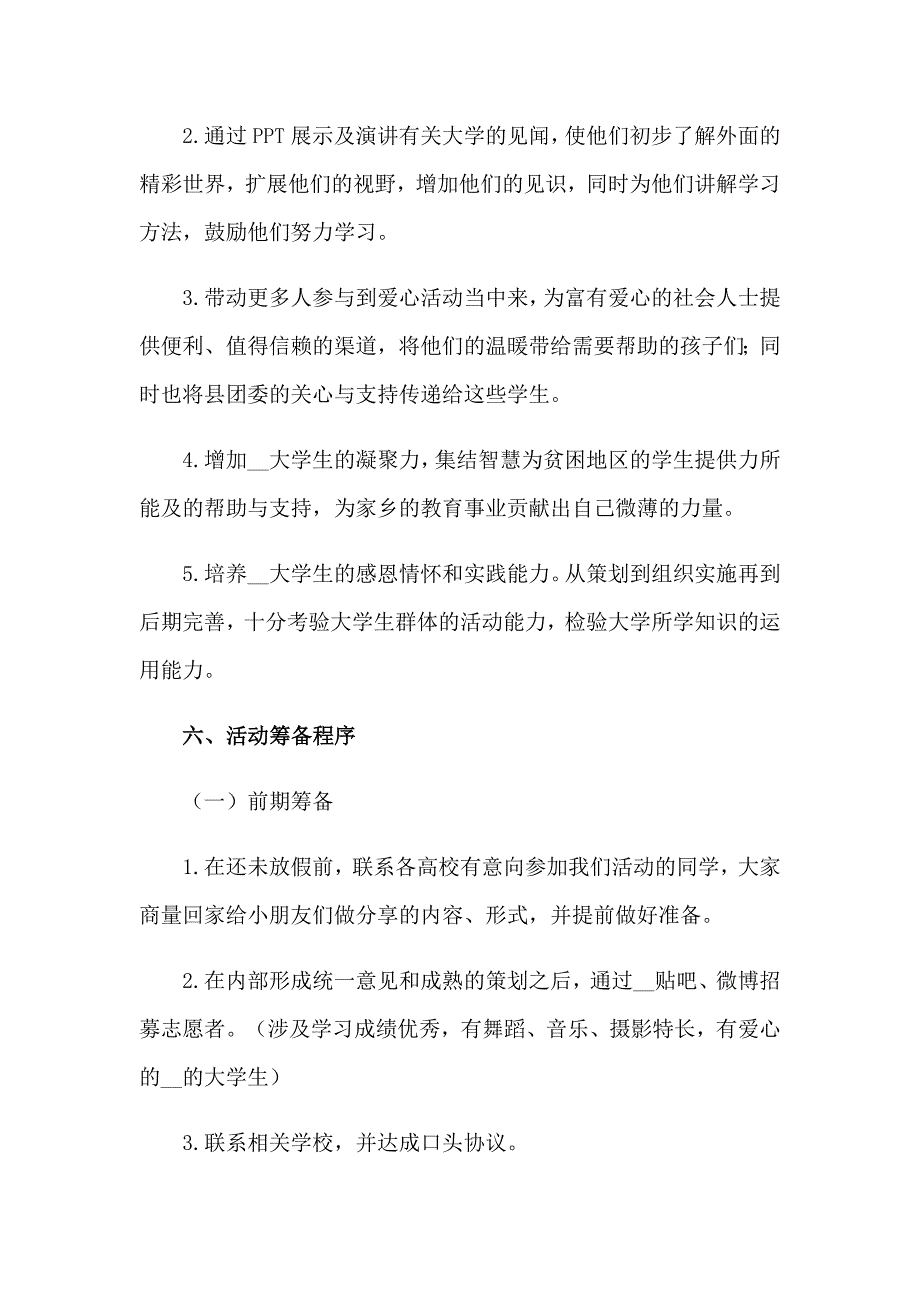 2.通过 PPT 展示及演讲有关大学的见闻，使他们初步了解外面的精彩世界，扩展他们的视野，增加他们的见识，同时为他们讲解学习方法，鼓励他们努力学习。

3.带动更多人参与到爱心活动当中来，为富有爱心的社会人士提供便利、值得信赖的渠道，将他们的温暖带给需要帮助的孩子们；同时也将县团委的关心与支持传递给这些学生。

4.增加__大学生的凝聚力，集结智慧为贫困地区的学生提供力所能及的帮助与支持，为家乡的教育事业贡献出自己微薄的力量。

5.培养__大学生的感恩情怀和实践能力。从策划到组织实施再到后期完善，十分考验大学生群体的活动能力，检验大学所学知识的运用能力。

六、活动筹备程序

（一）前期筹备

1.在还未放假前，联系各高校有意向参加我们活动的同学，大家商量回家给小朋友们做分享的内容、形式，并提前做好准备。

2.在内部形成统一意见和成熟的策划之后，通过__贴吧、微博招募志愿者。（涉及学习成绩优秀，有舞蹈、音乐、摄影特长，有爱心的__的大学生）

3.联系相关学校，并达成口头协议。